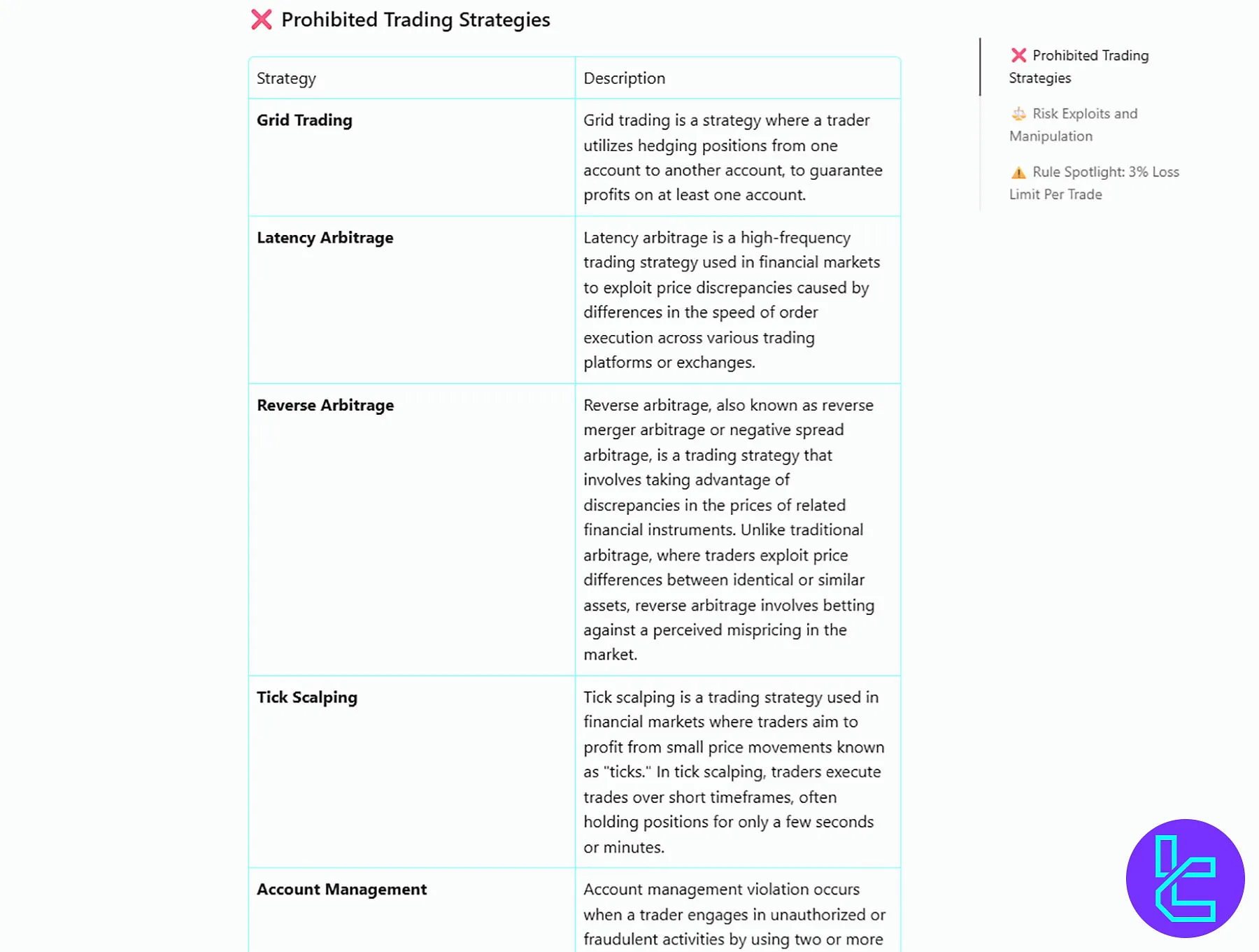 ❌ Prohibited Trading Strategies

| Strategy | Description |
|---|---|
| **Grid Trading** | Grid trading is a strategy where a trader utilizes hedging positions from one account to another account, to guarantee profits on at least one account. |
| **Latency Arbitrage** | Latency arbitrage is a high-frequency trading strategy used in financial markets to exploit price discrepancies caused by differences in the speed of order execution across various trading platforms or exchanges. |
| **Reverse Arbitrage** | Reverse arbitrage, also known as reverse merger arbitrage or negative spread arbitrage, is a trading strategy that involves taking advantage of discrepancies in the prices of related financial instruments. Unlike traditional arbitrage, where traders exploit price differences between identical or similar assets, reverse arbitrage involves betting against a perceived mispricing in the market. |
| **Tick Scalping** | Tick scalping is a trading strategy used in financial markets where traders aim to profit from small price movements known as "ticks." In tick scalping, traders execute trades over short timeframes, often holding positions for only a few seconds or minutes. |
| **Account Management** | Account management violation occurs when a trader engages in unauthorized or fraudulent activities by using two or more |

❌ Prohibited Trading Strategies

⚖️ Risk Exploits and Manipulation

⚠️ Rule Spotlight: 3% Loss Limit Per Trade